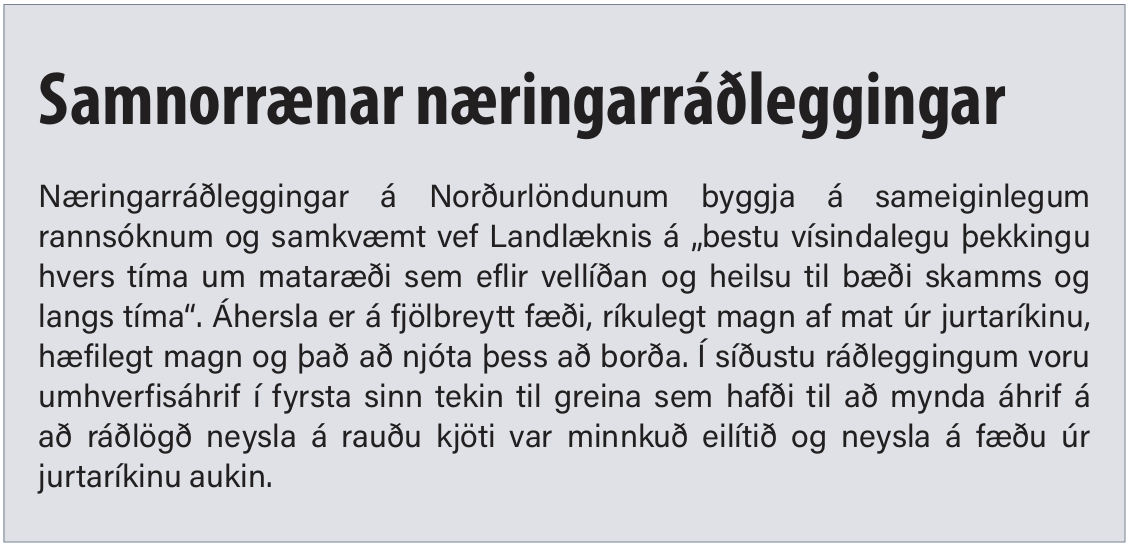 Samnorrænar næringarráðleggingar

Næringarráðleggingar á Norðurlöndunum byggja á sameiginlegum rannsóknum og samkvæmt vef Landlæknis á „bestu vísindalegu þekkingu hvers tíma um mataræði sem eflir vellíðan og heilsu til bæði skamms og langs tíma“. Áhersla er á fjölbreytt fæði, ríkulegt magn af mat úr jurtaríkinu, hæfilegt magn og það að njóta þess að borða. Í síðustu ráðleggingum voru umhverfisáhrif í fyrsta sinn tekin til greina sem hafði til að mynda áhrif á að ráðlögð neysla á rauðu kjöti var minnkuð eilítið og neysla á fæðu úr jurtaríkinu aukin.